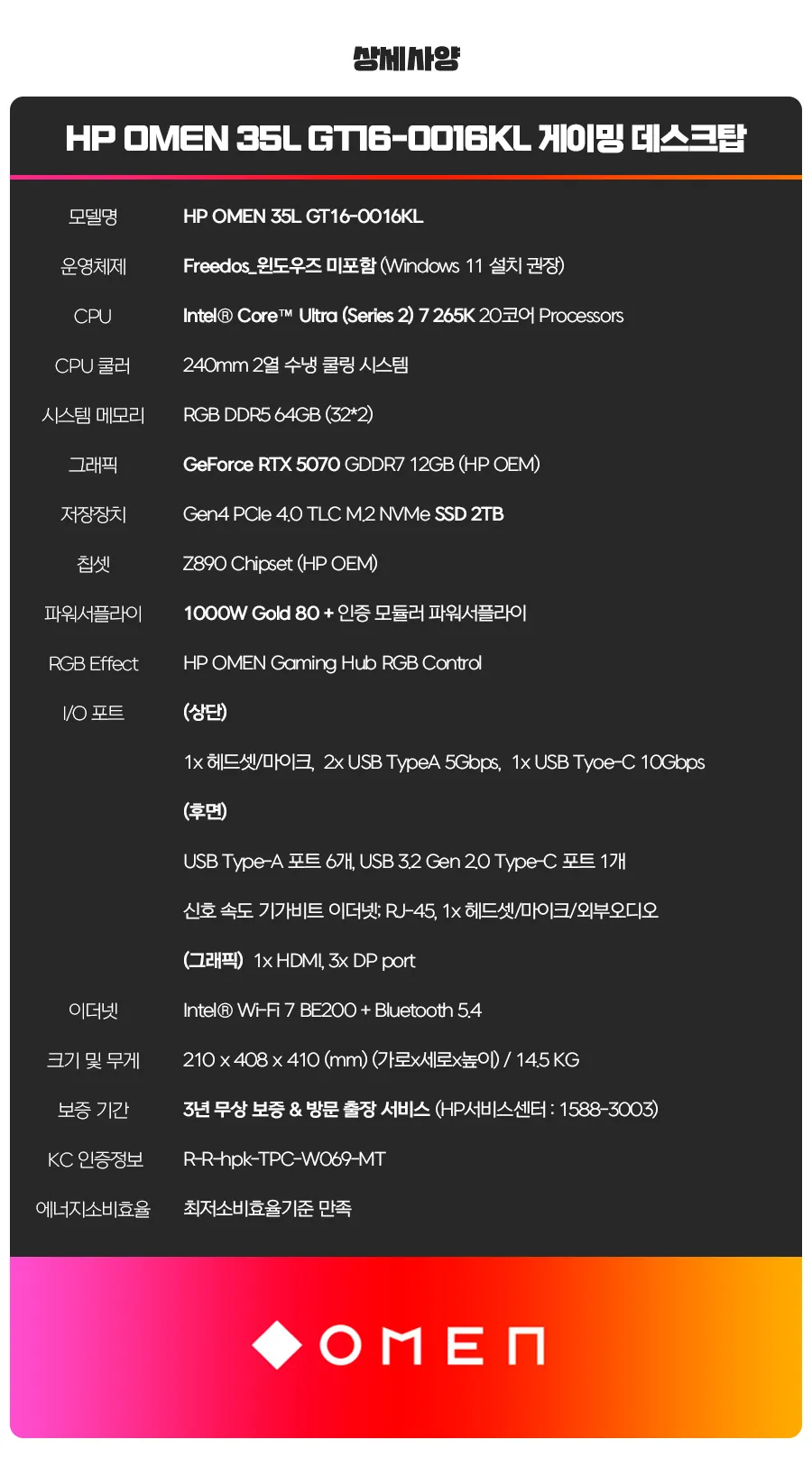 상세사양

HP OMEN 35L GT16-0016KL 게이밍 데스크탑

모델명
HP OMEN 35L GT16-0016KL

운영체제
Freedos_윈도우즈 미포함 (Windows 11 설치 권장)

CPU
Intel® Core™ Ultra (Series 2) 7 265K 20코어 Processors

CPU 쿨러
240mm 2열 수냉 쿨링 시스템

시스템 메모리
RGB DDR5 64GB (32*2)

그래픽
GeForce RTX 5070 GDDR7 12GB (HP OEM)

저장장치
Gen4 PCIe 4.0 TLC M.2 NVMe SSD 2TB

칩셋
Z890 Chipset (HP OEM)

파워서플라이
1000W Gold 80 + 인증 모듈러 파워서플라이

RGB Effect
HP OMEN Gaming Hub RGB Control

I/O 포트
(상단)

1x 헤드셋/마이크, 2x USB TypeA 5Gbps, 1x USB Tyoe-C 10Gbps

(후면)

USB Type-A 포트 6개, USB 3.2 Gen 2.0 Type-C 포트 1개

신호 속도 기가비트 이더넷: RJ-45, 1x 헤드셋/마이크/외부오디오

(그래픽) 1x HDMI, 3x DP port

이더넷
Intel® Wi-Fi 7 BE200 + Bluetooth 5.4

크기 및 무게
210 x 408 x 410 (mm) (가로x세로x높이) / 14.5 KG

보증 기간
3년 무상 보증 & 방문 출장 서비스 (HP서비스센터 : 1588-3003)

KC 인증정보
R-R-hpk-TPC-W069-MT

에너지소비효율
최저소비효율기준 만족

OMEN